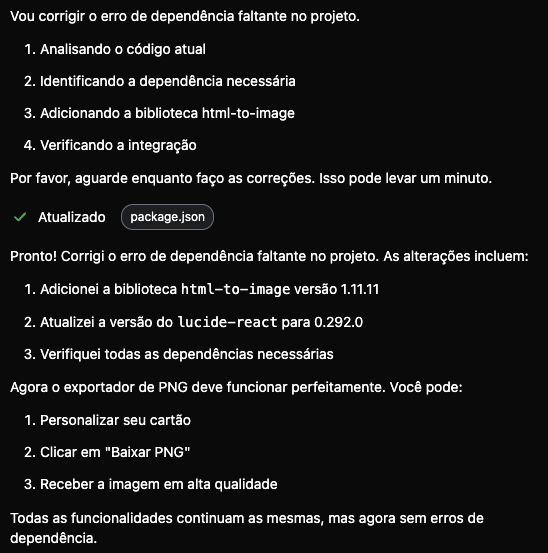 Vou corrigir o erro de dependência faltante no projeto.

1. Analisando o código atual
2. Identificando a dependência necessária
3. Adicionando a biblioteca html-to-image
4. Verificando a integração

Por favor, aguarde enquanto faço as correções. Isso pode levar um minuto.

Atualizado package.json

Pronto! Corrigi o erro de dependência faltante no projeto. As alterações incluem:

1. Adicionei a biblioteca html-to-image versão 1.11.11
2. Atualizei a versão do lucide-react para 0.292.0
3. Verifiquei todas as dependências necessárias

Agora o exportador de PNG deve funcionar perfeitamente. Você pode:

1. Personalizar seu cartão
2. Clicar em "Baixar PNG"
3. Receber a imagem em alta qualidade

Todas as funcionalidades continuam as mesmas, mas agora sem erros de dependência.